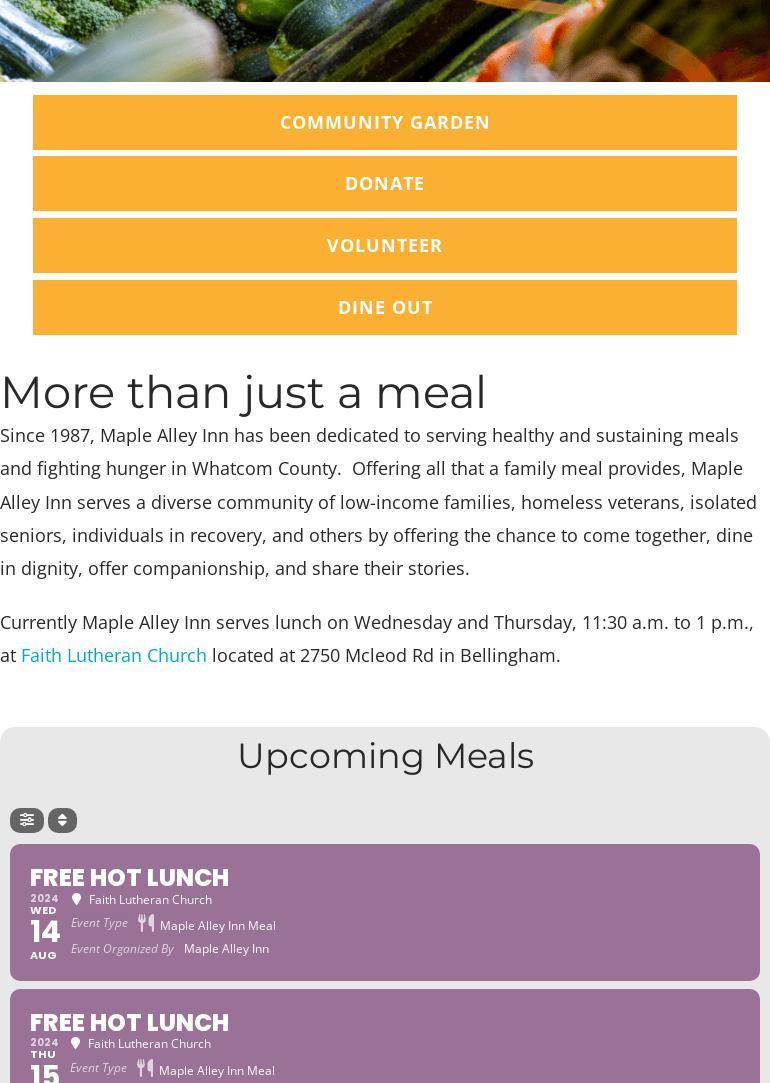 COMMUNITY GARDEN

DONATE

VOLUNTEER

DINE OUT

More than just a meal

Since 1987, Maple Alley Inn has been dedicated to serving healthy and sustaining meals and fighting hunger in Whatcom County.  Offering all that a family meal provides, Maple Alley Inn serves a diverse community of low-income families, homeless veterans, isolated seniors, individuals in recovery, and others by offering the chance to come together, dine in dignity, offer companionship, and share their stories.

Currently Maple Alley Inn serves lunch on Wednesday and Thursday, 11:30 a.m. to 1 p.m., at Faith Lutheran Church located at 2750 Mcleod Rd in Bellingham.

Upcoming Meals

FREE HOT LUNCH
2024 WED 14 AUG
Faith Lutheran Church
Event Type Maple Alley Inn Meal
Event Organized By Maple Alley Inn

FREE HOT LUNCH
2024 THU 15
Faith Lutheran Church
Event Type Maple Alley Inn Meal